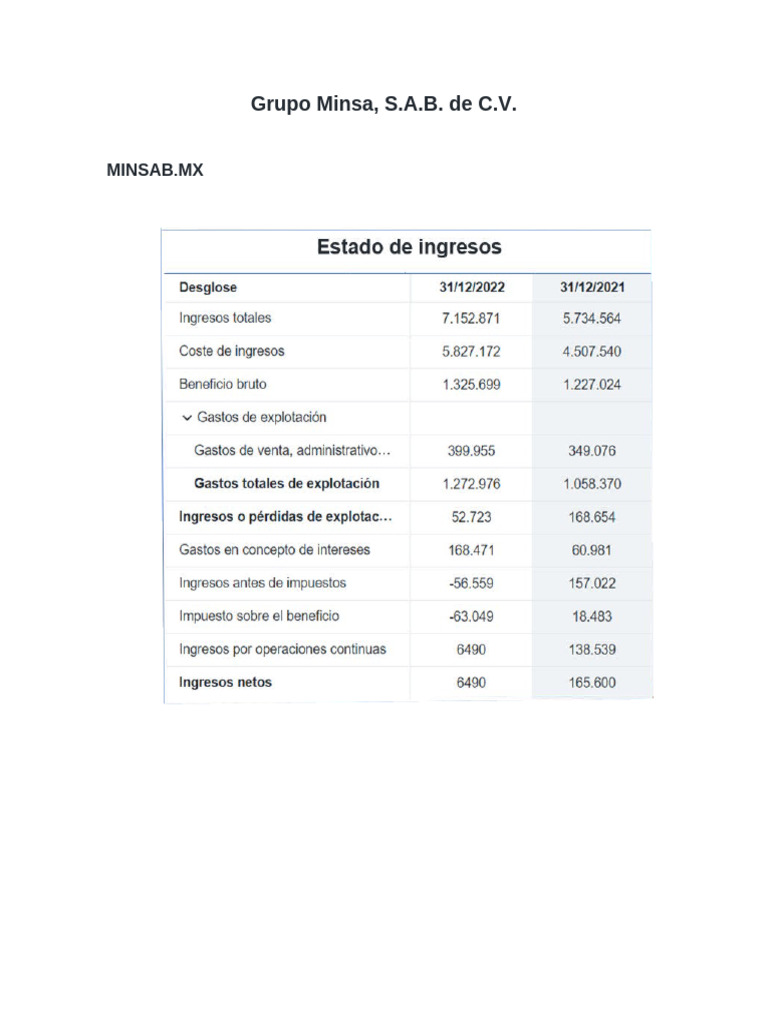 Grupo Minsa, S.A.B. de C.V.

MINSAB.MX

Estado de ingresos

| Desglose | 31/12/2022 | 31/12/2021 |
|---|---|---|
| Ingresos totales | 7.152.871 | 5.734.564 |
| Coste de ingresos | 5.827.172 | 4.507.540 |
| Beneficio bruto | 1.325.699 | 1.227.024 |
| Gastos de explotación | | |
| Gastos de venta, administrativo… | 399.955 | 349.076 |
| Gastos totales de explotación | 1.272.976 | 1.058.370 |
| Ingresos o pérdidas de explotac… | 52.723 | 168.654 |
| Gastos en concepto de intereses | 168.471 | 60.981 |
| Ingresos antes de impuestos | -56.559 | 157.022 |
| Impuesto sobre el beneficio | -63.049 | 18.483 |
| Ingresos por operaciones continuas | 6490 | 138.539 |
| Ingresos netos | 6490 | 165.600 |